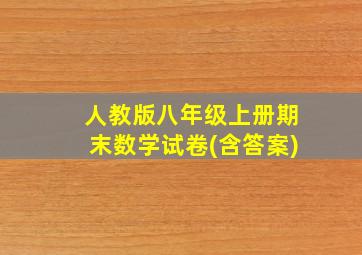 人教版八年级上册期末数学试卷(含答案)